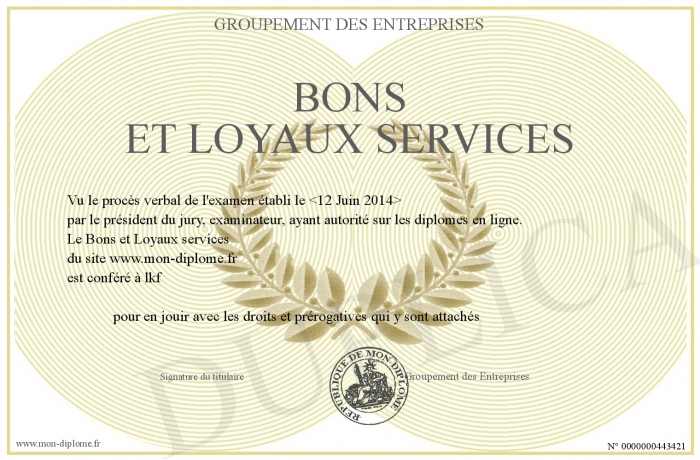 GROUPEMENT DES ENTREPRISES

BONS
ET LOYAUX SERVICES

Vu le procès verbal de l'examen établi le <12 Juin 2014>
par le président du jury, examinateur, ayant autorité sur les diplomes en ligne.
Le Bons et Loyaux services
du site www.mon-diplome.fr
est conféré à lkf

pour en jouir avec les droits et prérogatives qui y sont attachés

Signature du titulaire

REPUBLIQUE DE MON DIPLOME

Groupement des Entreprises

www.mon-diplome.fr

N° 0000000443421

DUPLICA